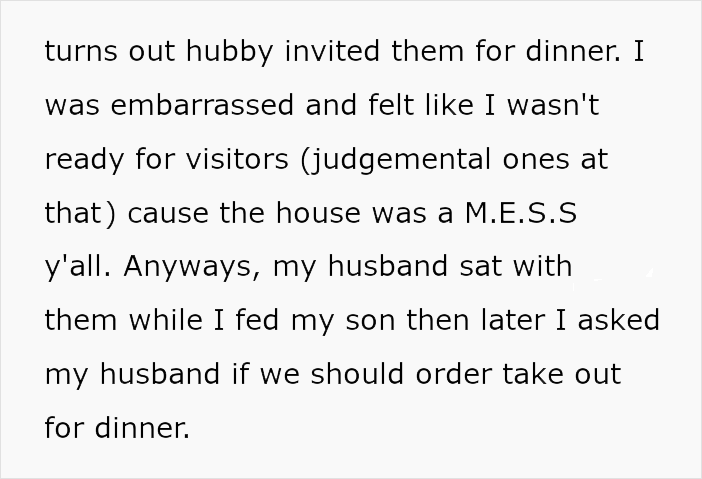 turns out hubby invited them for dinner. I was embarrassed and felt like I wasn't ready for visitors (judgemental ones at that) cause the house was a M.E.S.S y'all. Anyways, my husband sat with them while I fed my son then later I asked my husband if we should order take out for dinner.